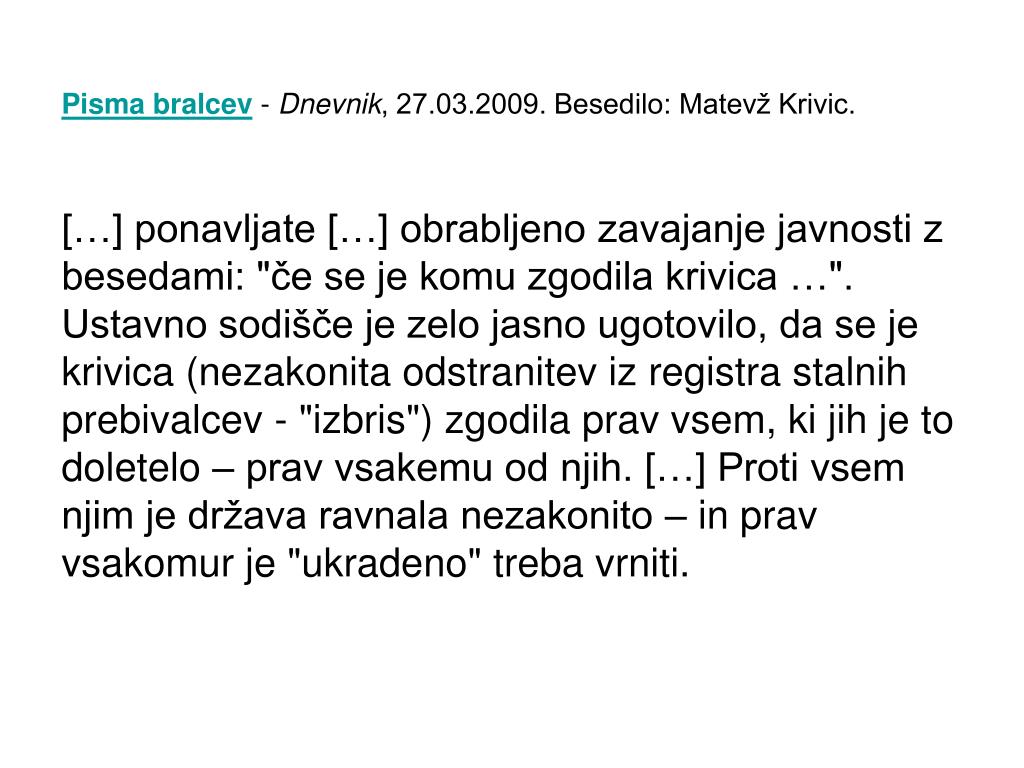 Pisma bralcev - Dnevnik, 27.03.2009. Besedilo: Matevž Krivic.

[…] ponavljate […] obrabljeno zavajanje javnosti z besedami: "če se je komu zgodila krivica …". Ustavno sodišče je zelo jasno ugotovilo, da se je krivica (nezakonita odstranitev iz registra stalnih prebivalcev - "izbris") zgodila prav vsem, ki jih je to doletelo – prav vsakemu od njih. […] Proti vsem njim je država ravnala nezakonito – in prav vsakomur je "ukradeno" treba vrniti.